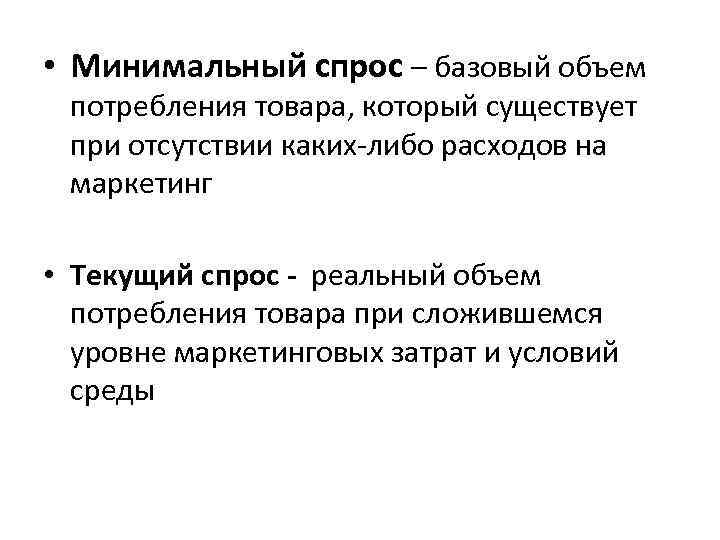 • Минимальный спрос – базовый объем потребления товара, который существует при отсутствии каких-либо расходов на маркетинг

• Текущий спрос - реальный объем потребления товара при сложившемся уровне маркетинговых затрат и условий среды